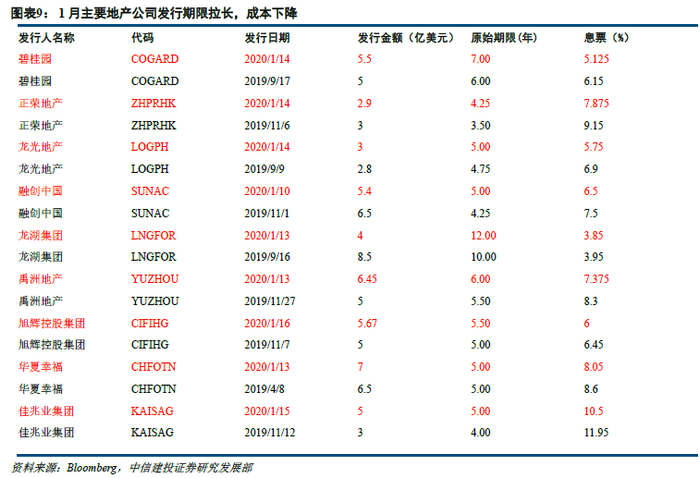 图表9：1月主要地产公司发行期限拉长，成本下降

| 发行人名称 | 代码 | 发行日期 | 发行金额（亿美元） | 原始期限(年) | 息票（%） |
|---|---|---|---|---|---|
| 碧桂园 | COGARD | 2020/1/14 | 5.5 | 7.00 | 5.125 |
| 碧桂园 | COGARD | 2019/9/17 | 5 | 6.00 | 6.15 |
| 正荣地产 | ZHPRHK | 2020/1/14 | 2.9 | 4.25 | 7.875 |
| 正荣地产 | ZHPRHK | 2019/11/6 | 3 | 3.50 | 9.15 |
| 龙光地产 | LOGPH | 2020/1/14 | 3 | 5.00 | 5.75 |
| 龙光地产 | LOGPH | 2019/9/9 | 2.8 | 4.75 | 6.9 |
| 融创中国 | SUNAC | 2020/1/10 | 5.4 | 5.00 | 6.5 |
| 融创中国 | SUNAC | 2019/11/1 | 6.5 | 4.25 | 7.5 |
| 龙湖集团 | LNGFOR | 2020/1/13 | 4 | 12.00 | 3.85 |
| 龙湖集团 | LNGFOR | 2019/9/16 | 8.5 | 10.00 | 3.95 |
| 禹洲地产 | YUZHOU | 2020/1/13 | 6.45 | 6.00 | 7.375 |
| 禹洲地产 | YUZHOU | 2019/11/27 | 5 | 5.50 | 8.3 |
| 旭辉控股集团 | CIFIHG | 2020/1/16 | 5.67 | 5.50 | 6 |
| 旭辉控股集团 | CIFIHG | 2019/11/7 | 5 | 5.00 | 6.45 |
| 华夏幸福 | CHFOTN | 2020/1/13 | 7 | 5.00 | 8.05 |
| 华夏幸福 | CHFOTN | 2019/4/8 | 6.5 | 5.00 | 8.6 |
| 佳兆业集团 | KAISAG | 2020/1/15 | 5 | 5.00 | 10.5 |
| 佳兆业集团 | KAISAG | 2019/11/12 | 3 | 4.00 | 11.95 |

资料来源：Bloomberg，中信建投证券研究发展部